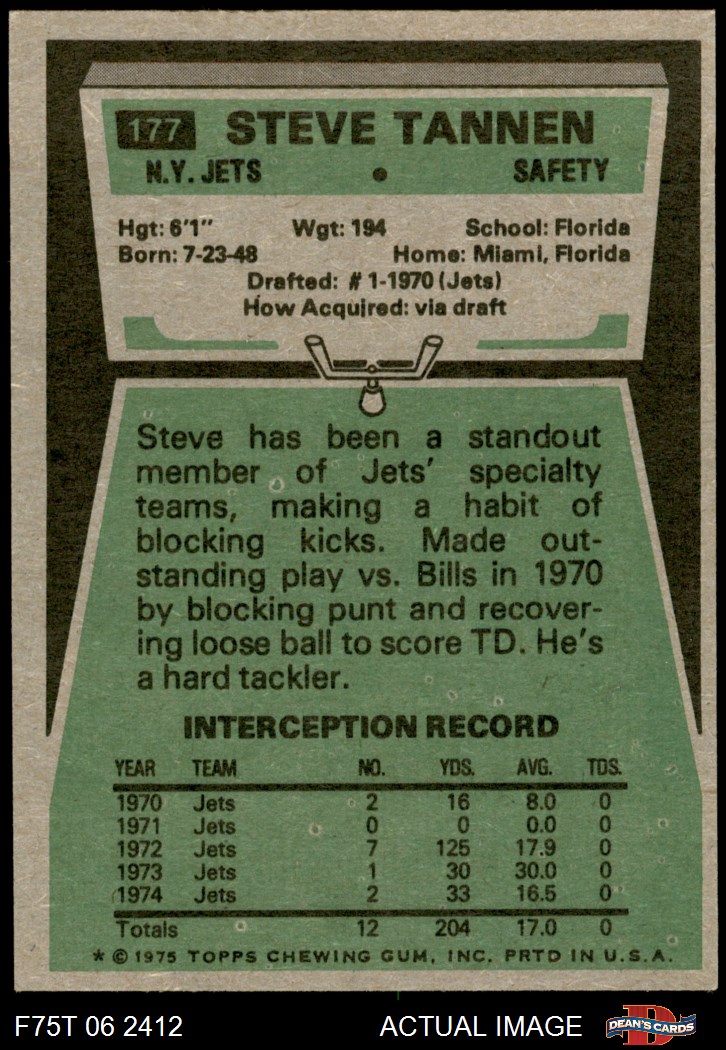 177 STEVE TANNEN

N.Y. JETS • SAFETY

Hgt: 6'1" Wgt: 194 School: Florida
Born: 7-23-48 Home: Miami, Florida
Drafted: # 1-1970 (Jets)
How Acquired: via draft

Steve has been a standout member of Jets' specialty teams, making a habit of blocking kicks. Made outstanding play vs. Bills in 1970 by blocking punt and recovering loose ball to score TD. He's a hard tackler.

INTERCEPTION RECORD

| YEAR | TEAM | NO. | YDS. | AVG. | TDS. |
|---|---|---|---|---|---|
| 1970 | Jets | 2 | 16 | 8.0 | 0 |
| 1971 | Jets | 0 | 0 | 0.0 | 0 |
| 1972 | Jets | 7 | 125 | 17.9 | 0 |
| 1973 | Jets | 1 | 30 | 30.0 | 0 |
| 1974 | Jets | 2 | 33 | 16.5 | 0 |
| Totals | | 12 | 204 | 17.0 | 0 |

* © 1975 TOPPS CHEWING GUM, INC. PRTD IN U.S.A.

F75T 06 2412 ACTUAL IMAGE DEAN'S CARDS